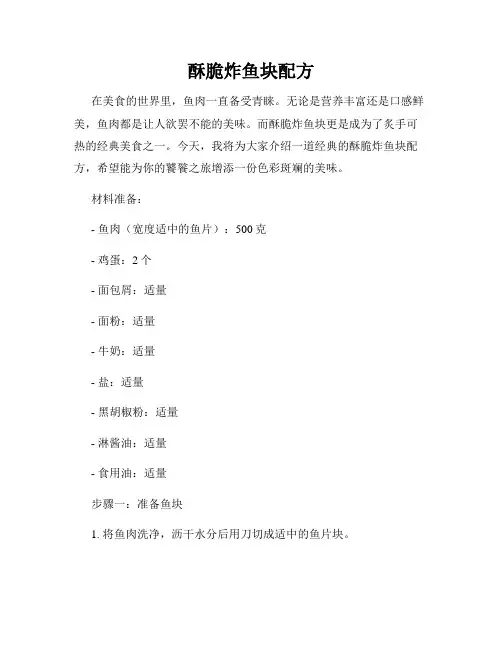 酥脆炸鱼块配方

在美食的世界里，鱼肉一直备受青睐。无论是营养丰富还是口感鲜美，鱼肉都是让人欲罢不能的美味。而酥脆炸鱼块更是成为了炙手可热的经典美食之一。今天，我将为大家介绍一道经典的酥脆炸鱼块配方，希望能为你的饕餮之旅增添一份色彩斑斓的美味。

材料准备：

- 鱼肉（宽度适中的鱼片）：500 克

- 鸡蛋：2 个

- 面包屑：适量

- 面粉：适量

- 牛奶：适量

- 盐：适量

- 黑胡椒粉：适量

- 淋酱油：适量

- 食用油：适量

步骤一：准备鱼块

1. 将鱼肉洗净，沥干水分后用刀切成适中的鱼片块。